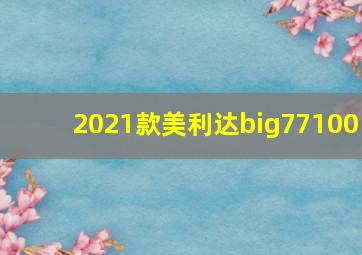 2021款美利达big77100